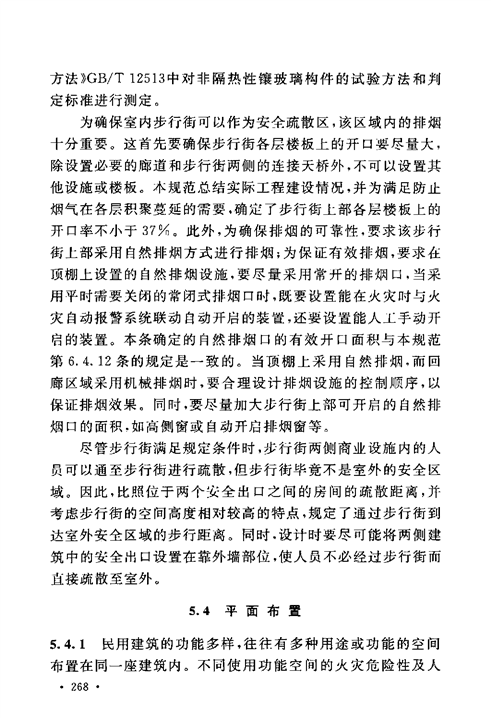 方法》GB/T 12513中对非隔热性镶玻璃构件的试验方法和判定标准进行测定。

为确保室内步行街可以作为安全疏散区，该区域内的排烟十分重要。这首先要确保步行街各层楼板上的开口要尽量大，除设置必要的廊道和步行街两侧的连接天桥外，不可以设置其他设施或楼板。本规范总结实际工程建设情况，并为满足防止烟气在各层积聚蔓延的需要，确定了步行街上部各层楼板上的开口率不小于37%。此外，为确保排烟的可靠性，要求该步行街上部采用自然排烟方式进行排烟；为保证有效排烟，要求在顶棚上设置的自然排烟设施，要尽量采用常开的排烟口，当采用平时需要关闭的常闭式排烟口时，既要设置能在火灾时与火灾自动报警系统联动自动开启的装置，还要设置能人工手动开启的装置。本条确定的自然排烟口的有效开口面积与本规范第6.4.12条的规定是一致的。当顶棚上采用自然排烟，而回廊区域采用机械排烟时，要合理设计排烟设施的控制顺序，以保证排烟效果。同时，要尽量加大步行街上部可开启的自然排烟口的面积，如高侧窗或自动开启排烟窗等。

尽管步行街满足规定条件时，步行街两侧商业设施内的人员可以通至步行街进行疏散，但步行街毕竟不是室外的安全区域。因此，比照位于两个安全出口之间的房间的疏散距离，并考虑步行街的空间高度相对较高的特点，规定了通过步行街到达室外安全区域的步行距离。同时，设计时要尽可能将两侧建筑中的安全出口设置在靠外墙部位，使人员不必经过步行街而直接疏散至室外。

5.4 平面布置

5.4.1 民用建筑的功能多样，往往有多种用途或功能的空间布置在同一座建筑内。不同使用功能空间的火灾危险性及人

· 268 ·